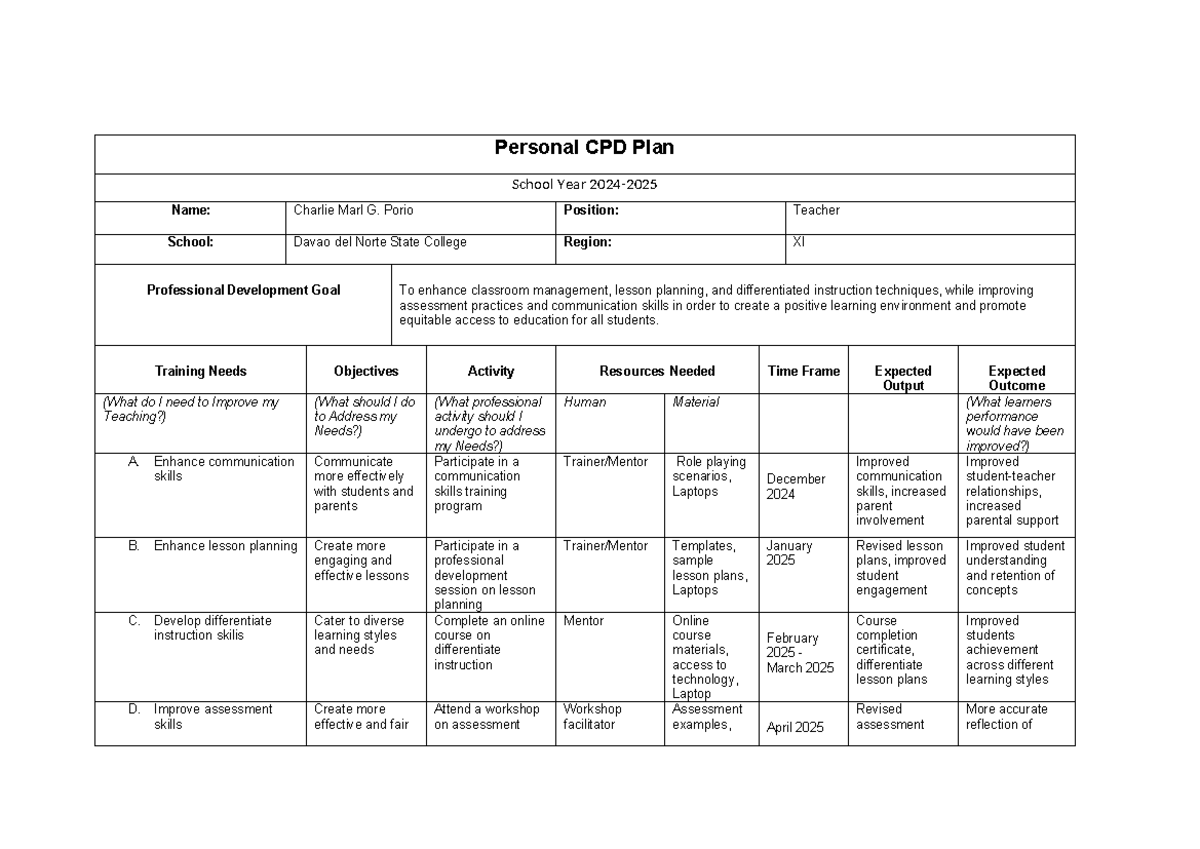 Personal CPD Plan

School Year 2024-2025

Name: Charlie Marl G. Porio
Position: Teacher
School: Davao del Norte State College
Region: XI

Professional Development Goal
To enhance classroom management, lesson planning, and differentiated instruction techniques, while improving assessment practices and communication skills in order to create a positive learning environment and promote equitable access to education for all students.

| Training Needs | Objectives | Activity | Resources Needed | | Time Frame | Expected Output | Expected Outcome |
|---|---|---|---|---|---|---|---|
| (What do I need to Improve my Teaching?) | (What should I do to Address my Needs?) | (What professional activity should I undergo to address my Needs?) | Human | Material | | | (What learners performance would have been improved?) |
| A. Enhance communication skills | Communicate more effectively with students and parents | Participate in a communication skills training program | Trainer/Mentor | Role playing scenarios, Laptops | December 2024 | Improved communication skills, increased parent involvement | Improved student-teacher relationships, increased parental support |
| B. Enhance lesson planning | Create more engaging and effective lessons | Participate in a professional development session on lesson planning | Trainer/Mentor | Templates, sample lesson plans, Laptops | January 2025 | Revised lesson plans, improved student engagement | Improved student understanding and retention of concepts |
| C. Develop differentiate instruction skilis | Cater to diverse learning styles and needs | Complete an online course on differentiate instruction | Mentor | Online course materials, access to technology, Laptop | February 2025 - March 2025 | Course completion certificate, differentiate lesson plans | Improved students achievement across different learning styles |
| D. Improve assessment skills | Create more effective and fair | Attend a workshop on assessment | Workshop facilitator | Assessment examples, | April 2025 | Revised assessment | More accurate reflection of |